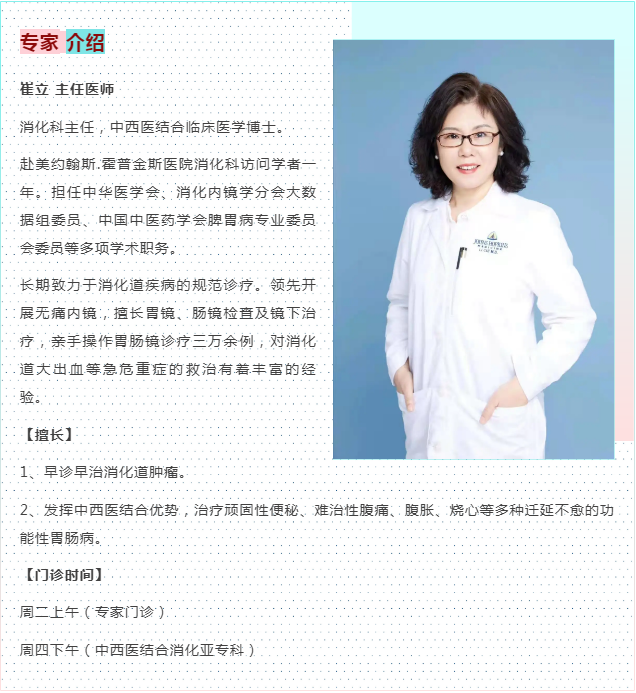 专家 介绍

崔立 主任医师

消化科主任，中西医结合临床医学博士。

赴美约翰斯.霍普金斯医院消化科访问学者一年。担任中华医学会、消化内镜学分会大数据组委员、中国中医药学会脾胃病专业委员会委员等多项学术职务。

长期致力于消化道疾病的规范诊疗。领先开展无痛内镜，擅长胃镜、肠镜检查及镜下治疗，亲手操作胃肠镜诊疗三万余例，对消化道大出血等急危重症的救治有着丰富的经验。

【擅长】

1、早诊早治消化道肿瘤。

2、发挥中西医结合优势，治疗顽固性便秘、难治性腹痛、腹胀、烧心等多种迁延不愈的功能性胃肠病。

【门诊时间】

周二上午（专家门诊）

周四下午（中西医结合消化亚专科）